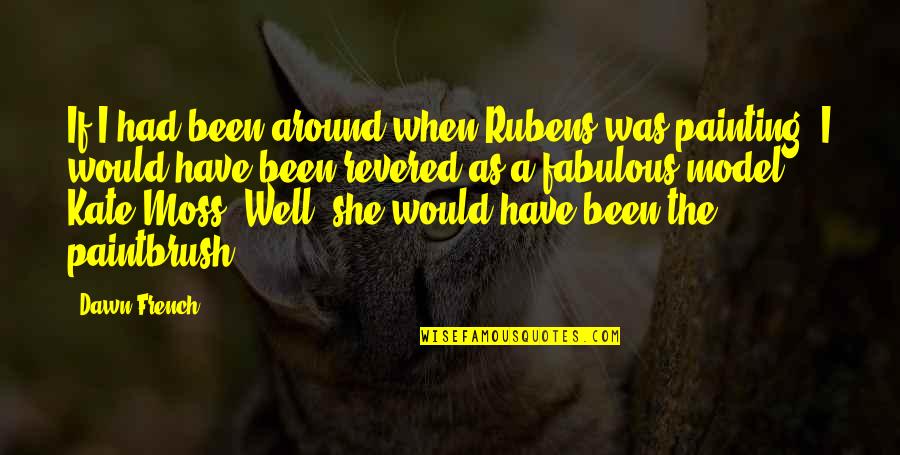 If I had been around when Rubens was painting, I would have been revered as a fabulous model. Kate Moss? Well, she would have been the paintbrush.

Dawn French

WISEFAMOUSQUOTES.COM